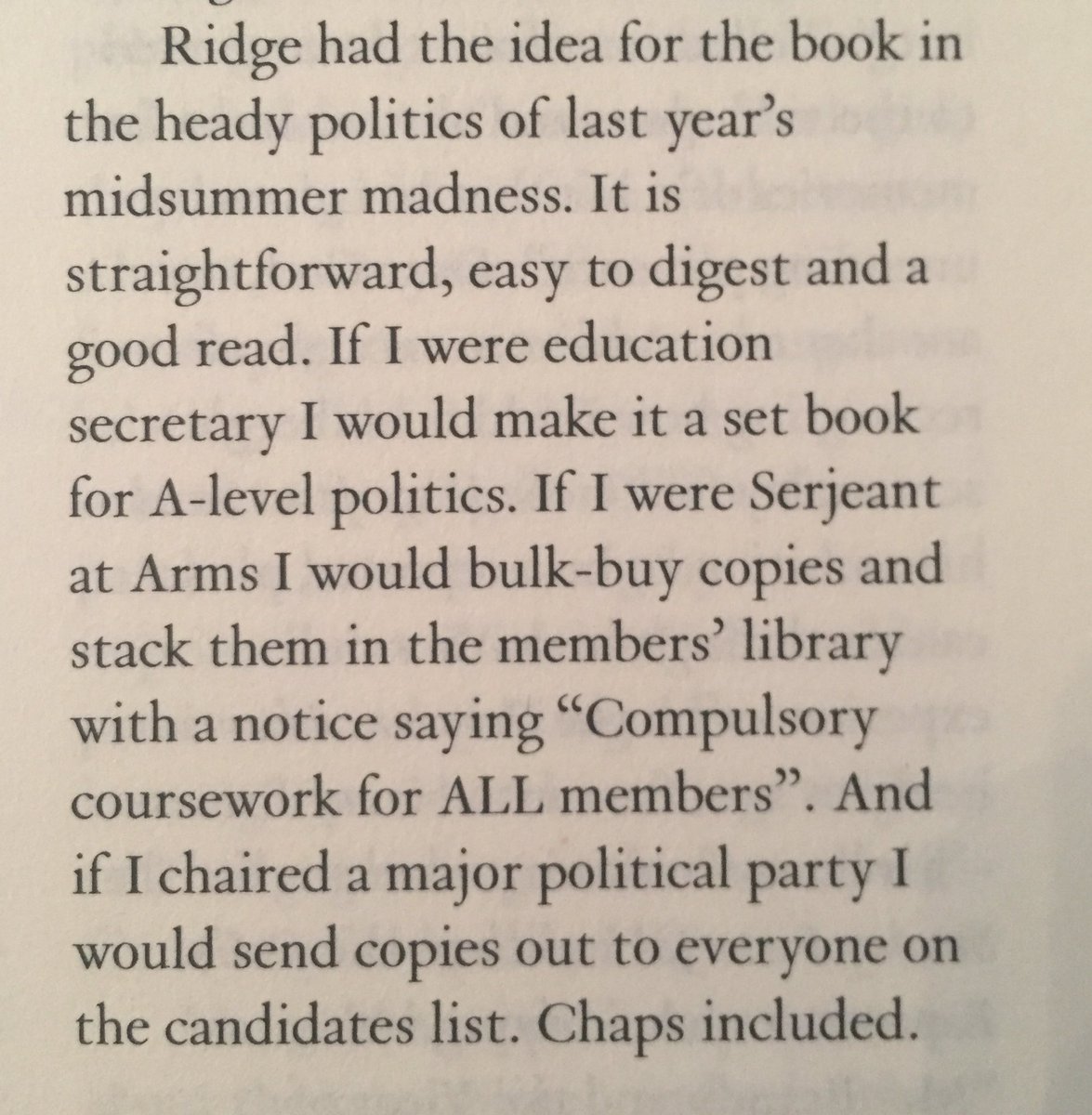 Ridge had the idea for the book in the heady politics of last year's midsummer madness. It is straightforward, easy to digest and a good read. If I were education secretary I would make it a set book for A-level politics. If I were Serjeant at Arms I would bulk-buy copies and stack them in the members' library with a notice saying "Compulsory coursework for ALL members". And if I chaired a major political party I would send copies out to everyone on the candidates list. Chaps included.